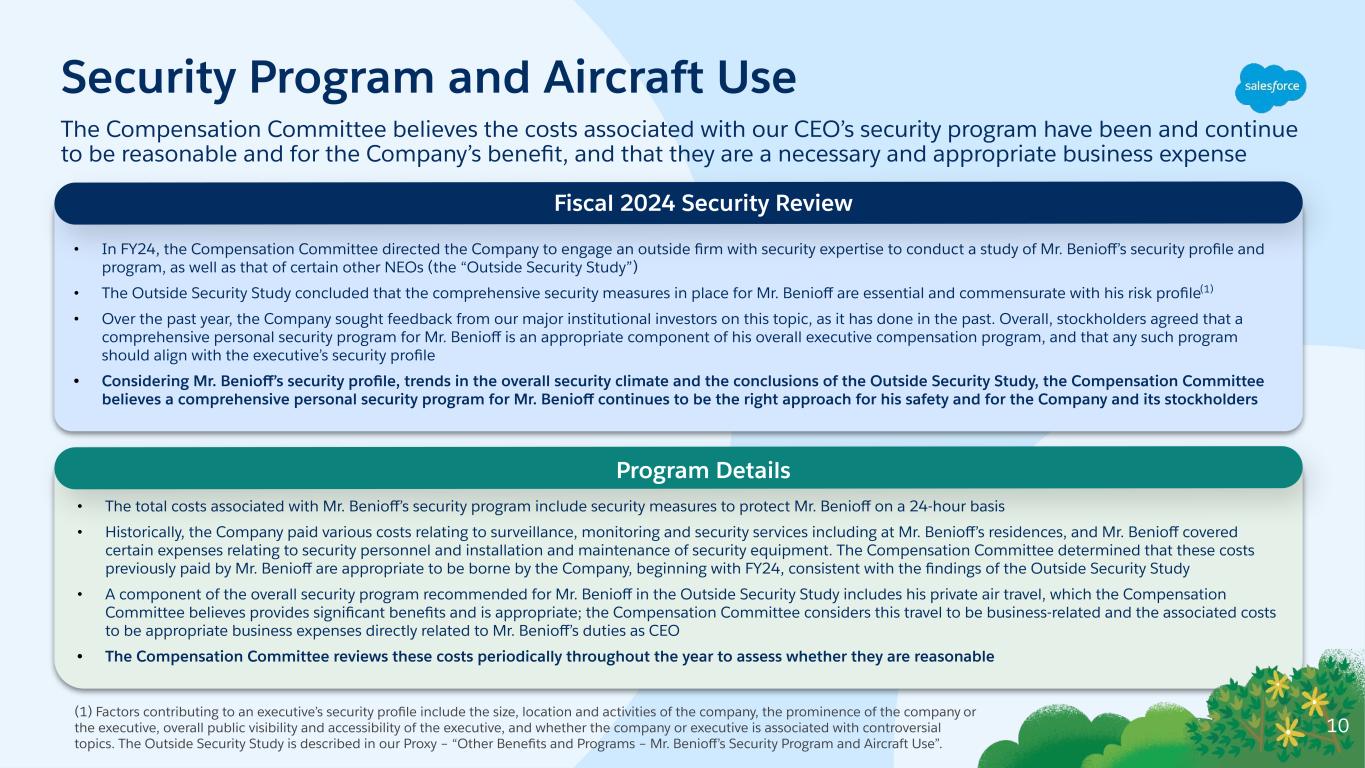 Security Program and Aircraft Use

salesforce

The Compensation Committee believes the costs associated with our CEO's security program have been and continue to be reasonable and for the Company's benefit, and that they are a necessary and appropriate business expense

Fiscal 2024 Security Review

• In FY24, the Compensation Committee directed the Company to engage an outside firm with security expertise to conduct a study of Mr. Benioff's security profile and program, as well as that of certain other NEOs (the "Outside Security Study")

• The Outside Security Study concluded that the comprehensive security measures in place for Mr. Benioff are essential and commensurate with his risk profile$^{(1)}$

• Over the past year, the Company sought feedback from our major institutional investors on this topic, as it has done in the past. Overall, stockholders agreed that a comprehensive personal security program for Mr. Benioff is an appropriate component of his overall executive compensation program, and that any such program should align with the executive's security profile

• Considering Mr. Benioff's security profile, trends in the overall security climate and the conclusions of the Outside Security Study, the Compensation Committee believes a comprehensive personal security program for Mr. Benioff continues to be the right approach for his safety and for the Company and its stockholders

Program Details

• The total costs associated with Mr. Benioff's security program include security measures to protect Mr. Benioff on a 24-hour basis

• Historically, the Company paid various costs relating to surveillance, monitoring and security services including at Mr. Benioff's residences, and Mr. Benioff covered certain expenses relating to security personnel and installation and maintenance of security equipment. The Compensation Committee determined that these costs previously paid by Mr. Benioff are appropriate to be borne by the Company, beginning with FY24, consistent with the findings of the Outside Security Study

• A component of the overall security program recommended for Mr. Benioff in the Outside Security Study includes his private air travel, which the Compensation Committee believes provides significant benefits and is appropriate; the Compensation Committee considers this travel to be business-related and the associated costs to be appropriate business expenses directly related to Mr. Benioff's duties as CEO

• The Compensation Committee reviews these costs periodically throughout the year to assess whether they are reasonable

(1) Factors contributing to an executive's security profile include the size, location and activities of the company, the prominence of the company or the executive, overall public visibility and accessibility of the executive, and whether the company or executive is associated with controversial topics. The Outside Security Study is described in our Proxy – "Other Benefits and Programs – Mr. Benioff's Security Program and Aircraft Use".

10